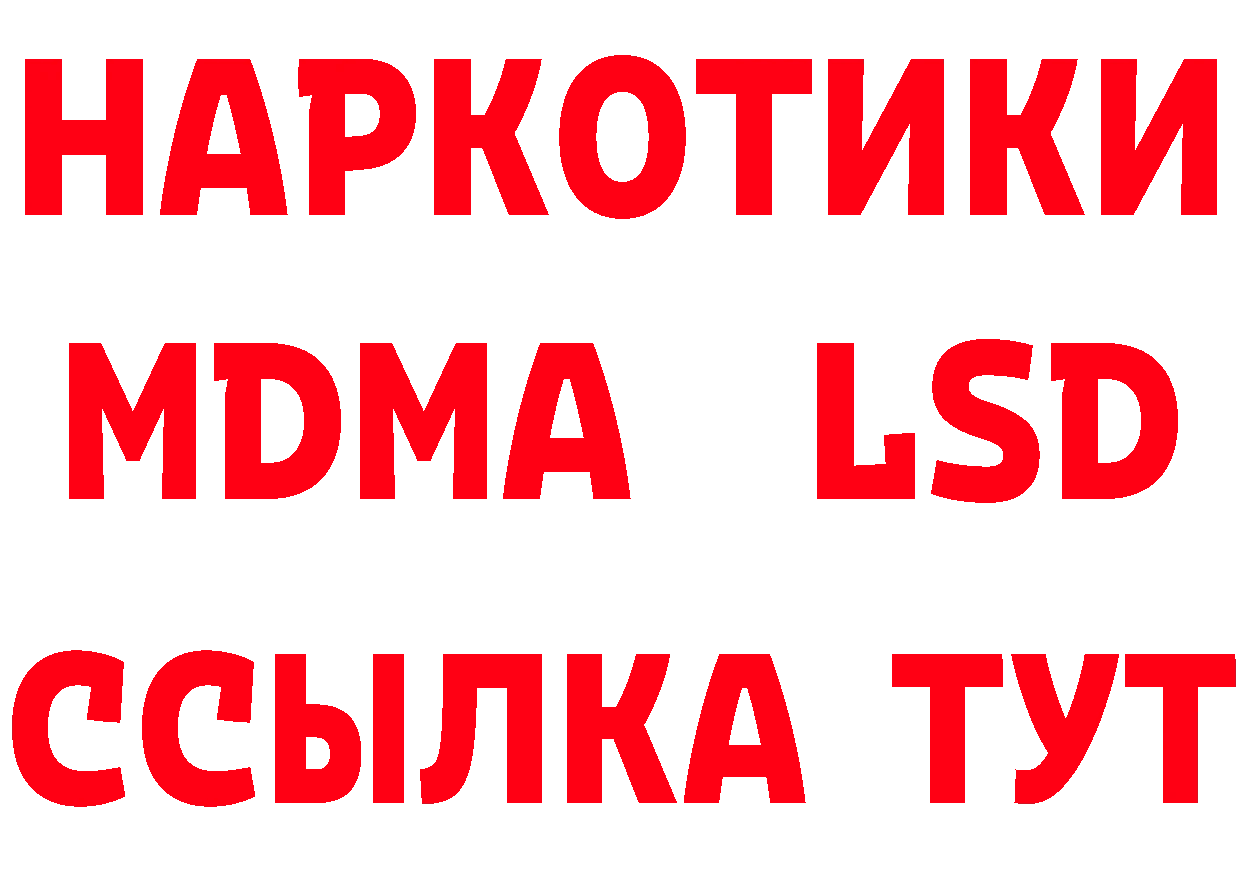 НАРКОТИКИ
MDMA LSD
ССЫЛКА ТУТ